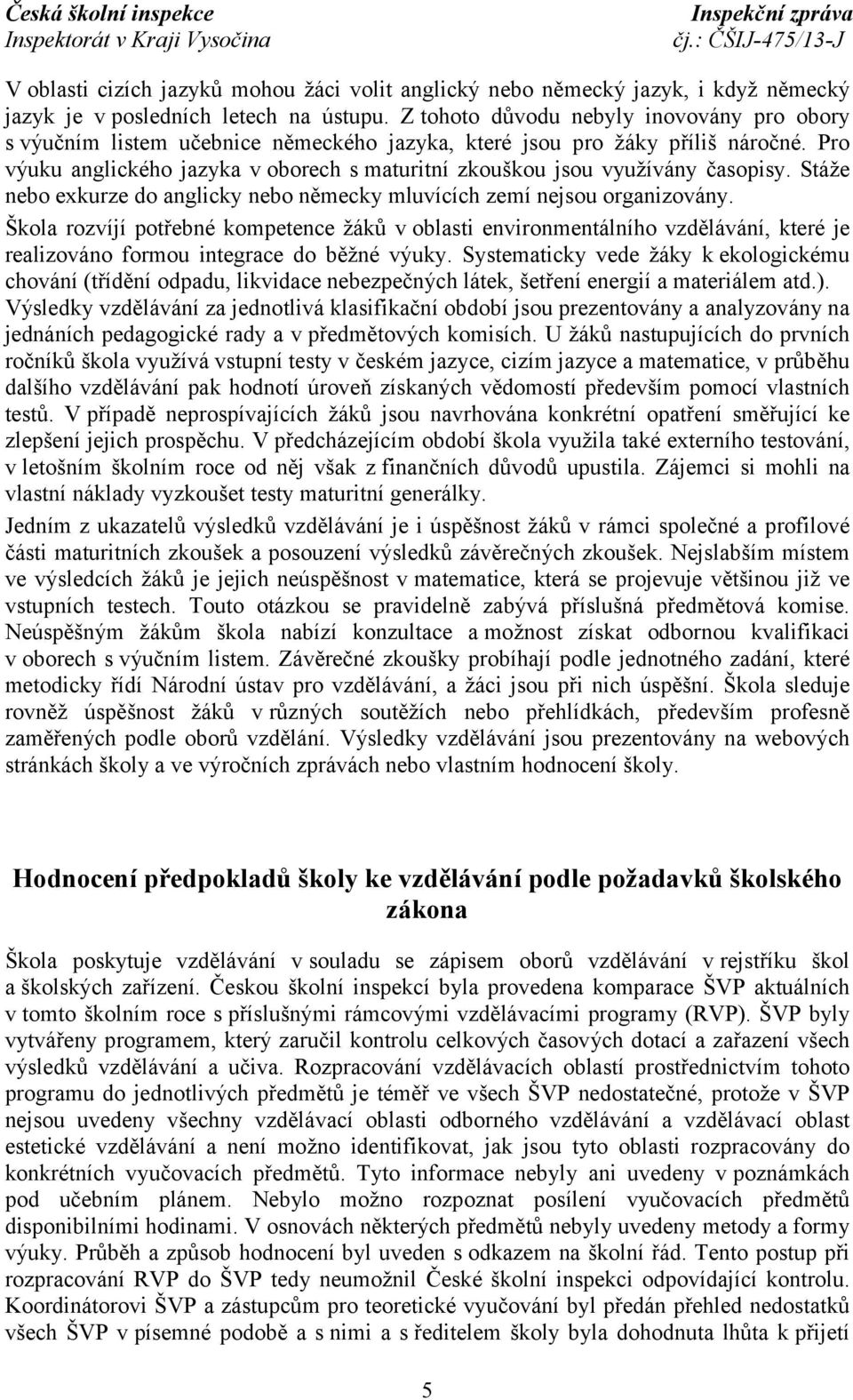 Česká školní inspekce
Inspektorát v Kraji Vysočina

Inspekční zpráva
čj.: ČŠIJ-475/13-J

V oblasti cizích jazyků mohou žáci volit anglický nebo německý jazyk, i když německý jazyk je v posledních letech na ústupu. Z tohoto důvodu nebyly inovovány pro obory s výučním listem učebnice německého jazyka, které jsou pro žáky příliš náročné. Pro výuku anglického jazyka v oborech s maturitní zkouškou jsou využívány časopisy. Stáže nebo exkurze do anglicky nebo německy mluvících zemí nejsou organizovány.

Škola rozvíjí potřebné kompetence žáků v oblasti environmentálního vzdělávání, které je realizováno formou integrace do běžné výuky. Systematicky vede žáky k ekologickému chování (třídění odpadu, likvidace nebezpečných látek, šetření energií a materiálem atd.).

Výsledky vzdělávání za jednotlivá klasifikační období jsou prezentovány a analyzovány na jednáních pedagogické rady a v předmětových komisích. U žáků nastupujících do prvních ročníků škola využívá vstupní testy v českém jazyce, cizím jazyce a matematice, v průběhu dalšího vzdělávání pak hodnotí úroveň získaných vědomostí především pomocí vlastních testů. V případě neprospívajících žáků jsou navrhována konkrétní opatření směřující ke zlepšení jejich prospěchu. V předcházejícím období škola využila také externího testování, v letošním školním roce od něj však z finančních důvodů upustila. Zájemci si mohli na vlastní náklady vyzkoušet testy maturitní generálky.

Jedním z ukazatelů výsledků vzdělávání je i úspěšnost žáků v rámci společné a profilové části maturitních zkoušek a posouzení výsledků závěrečných zkoušek. Nejslabším místem ve výsledcích žáků je jejich neúspěšnost v matematice, která se projevuje většinou již ve vstupních testech. Touto otázkou se pravidelně zabývá příslušná předmětová komise. Neúspěšným žákům škola nabízí konzultace a možnost získat odbornou kvalifikaci v oborech s výučním listem. Závěrečné zkoušky probíhají podle jednotného zadání, které metodicky řídí Národní ústav pro vzdělávání, a žáci jsou při nich úspěšní. Škola sleduje rovněž úspěšnost žáků v různých soutěžích nebo přehlídkách, především profesně zaměřených podle oborů vzdělání. Výsledky vzdělávání jsou prezentovány na webových stránkách školy a ve výročních zprávách nebo vlastním hodnocení školy.

Hodnocení předpokladů školy ke vzdělávání podle požadavků školského zákona

Škola poskytuje vzdělávání v souladu se zápisem oborů vzdělávání v rejstříku škol a školských zařízení. Českou školní inspekcí byla provedena komparace ŠVP aktuálních v tomto školním roce s příslušnými rámcovými vzdělávacími programy (RVP). ŠVP byly vytvářeny programem, který zaručil kontrolu celkových časových dotací a zařazení všech výsledků vzdělávání a učiva. Rozpracování vzdělávacích oblastí prostřednictvím tohoto programu do jednotlivých předmětů je téměř ve všech ŠVP nedostatečné, protože v ŠVP nejsou uvedeny všechny vzdělávací oblasti odborného vzdělávání a vzdělávací oblast estetické vzdělávání a není možno identifikovat, jak jsou tyto oblasti rozpracovány do konkrétních vyučovacích předmětů. Tyto informace nebyly ani uvedeny v poznámkách pod učebním plánem. Nebylo možno rozpoznat posílení vyučovacích předmětů disponibilními hodinami. V osnovách některých předmětů nebyly uvedeny metody a formy výuky. Průběh a způsob hodnocení byl uveden s odkazem na školní řád. Tento postup při rozpracování RVP do ŠVP tedy neumožnil České školní inspekci odpovídající kontrolu. Koordinátorovi ŠVP a zástupcům pro teoretické vyučování byl předán přehled nedostatků všech ŠVP v písemné podobě a s nimi a s ředitelem školy byla dohodnuta lhůta k přijetí

5